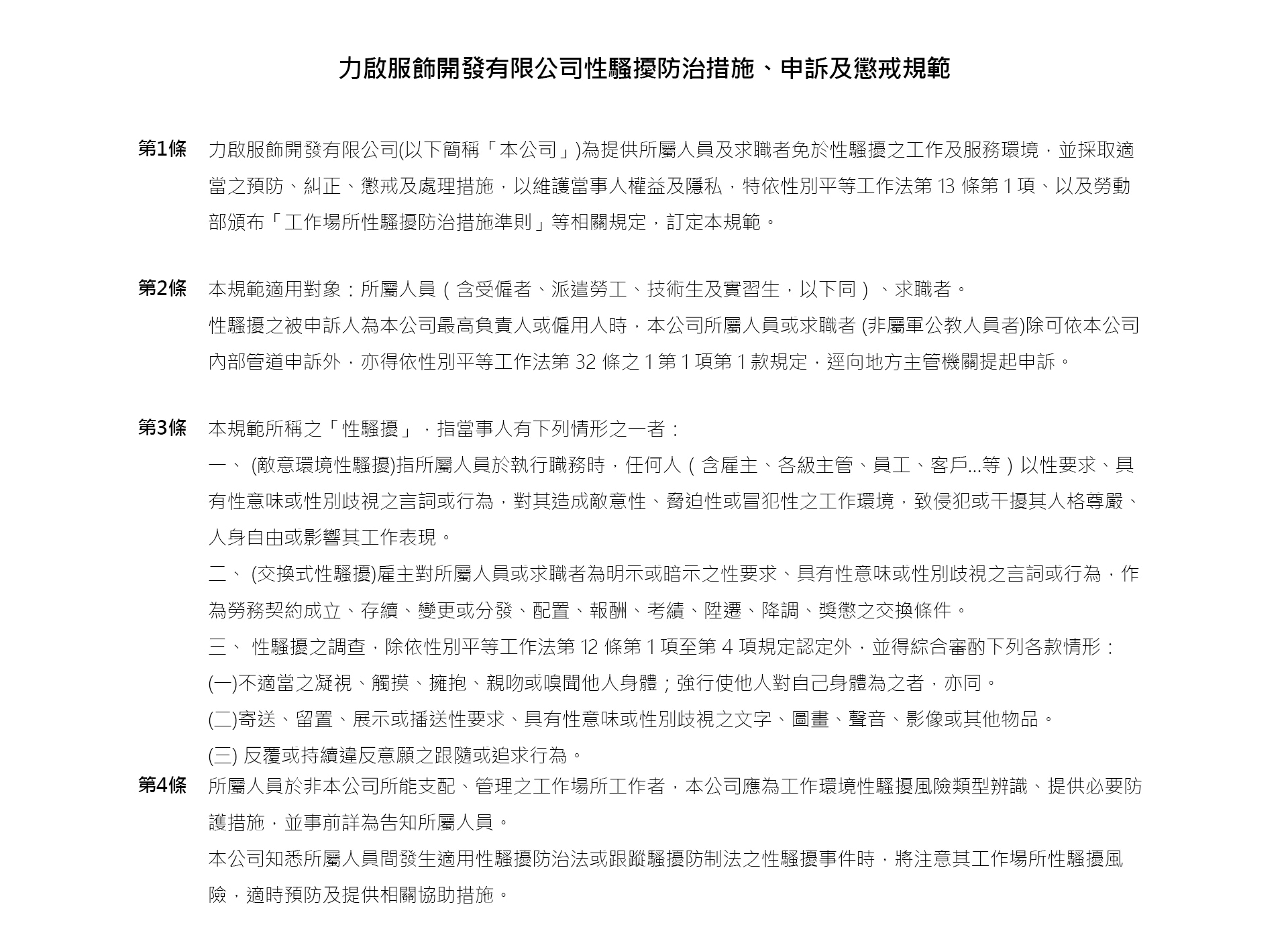 力啟服飾開發有限公司性騷擾防治措施、申訴及懲戒規範

第1條　力啟服飾開發有限公司(以下簡稱「本公司」)為提供所屬人員及求職者免於性騷擾之工作及服務環境，並採取適當之預防、糾正、懲戒及處理措施，以維護當事人權益及隱私，特依性別平等工作法第 13 條第 1 項、以及勞動部頒布「工作場所性騷擾防治措施準則」等相關規定，訂定本規範。

第2條　本規範適用對象：所屬人員（含受僱者、派遣勞工、技術生及實習生，以下同）、求職者。
性騷擾之被申訴人為本公司最高負責人或僱用人時，本公司所屬人員或求職者 (非屬軍公教人員者)除可依本公司內部管道申訴外，亦得依性別平等工作法第 32 條之 1 第 1 項第 1 款規定，逕向地方主管機關提起申訴。

第3條　本規範所稱之「性騷擾」，指當事人有下列情形之一者：
一、 (敵意環境性騷擾)指所屬人員於執行職務時，任何人（含雇主、各級主管、員工、客戶...等）以性要求、具有性意味或性別歧視之言詞或行為，對其造成敵意性、脅迫性或冒犯性之工作環境，致侵犯或干擾其人格尊嚴、人身自由或影響其工作表現。
二、 (交換式性騷擾)雇主對所屬人員或求職者為明示或暗示之性要求、具有性意味或性別歧視之言詞或行為，作為勞務契約成立、存續、變更或分發、配置、報酬、考績、陞遷、降調、獎懲之交換條件。
三、 性騷擾之調查，除依性別平等工作法第 12 條第 1 項至第 4 項規定認定外，並得綜合審酌下列各款情形：
(一)不適當之凝視、觸摸、擁抱、親吻或嗅聞他人身體；強行使他人對自己身體為之者，亦同。
(二)寄送、留置、展示或播送性要求、具有性意味或性別歧視之文字、圖畫、聲音、影像或其他物品。
(三) 反覆或持續違反意願之跟隨或追求行為。

第4條　所屬人員於非本公司所能支配、管理之工作場所工作者，本公司應為工作環境性騷擾風險類型辨識、提供必要防護措施，並事前詳為告知所屬人員。
本公司知悉所屬人員間發生適用性騷擾防治法或跟蹤騷擾防制法之性騷擾事件時，將注意其工作場所性騷擾風險，適時預防及提供相關協助措施。